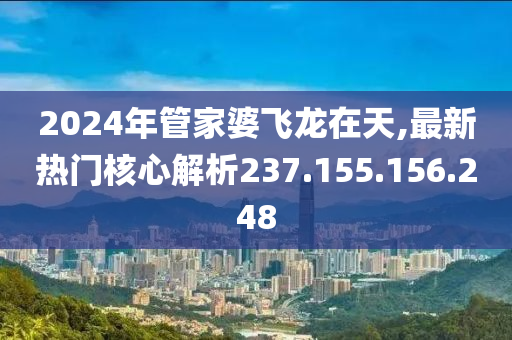 2024年管家婆飞龙在天,最新热门核心解析237.155.156.248